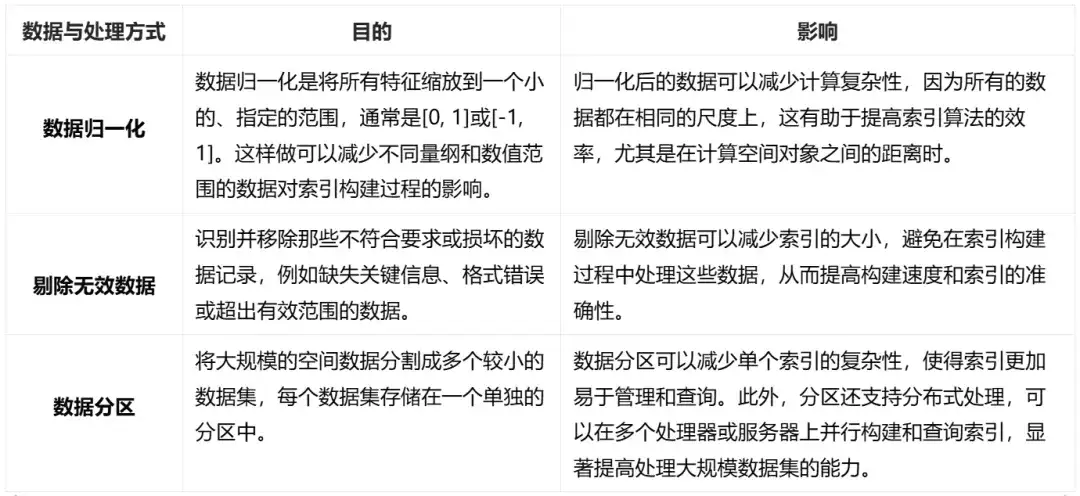 | 数据与处理方式 | 目的 | 影响 |
|---|---|---|
| 数据归一化 | 数据归一化是将所有特征缩放到一个小的、指定的范围，通常是[0, 1]或[-1, 1]。这样做可以减少不同量纲和数值范围的数据对索引构建过程的影响。 | 归一化后的数据可以减少计算复杂性，因为所有的数据都在相同的尺度上，这有助于提高索引算法的效率，尤其是在计算空间对象之间的距离时。 |
| 剔除无效数据 | 识别并移除那些不符合要求或损坏的数据记录，例如缺失关键信息、格式错误或超出有效范围的数据。 | 剔除无效数据可以减少索引的大小，避免在索引构建过程中处理这些数据，从而提高构建速度和索引的准确性。 |
| 数据分区 | 将大规模的空间数据分割成多个较小的数据集，每个数据集存储在一个单独的分区中。 | 数据分区可以减少单个索引的复杂性，使得索引更加易于管理和查询。此外，分区还支持分布式处理，可以在多个处理器或服务器上并行构建和查询索引，显著提高处理大规模数据集的能力。 |